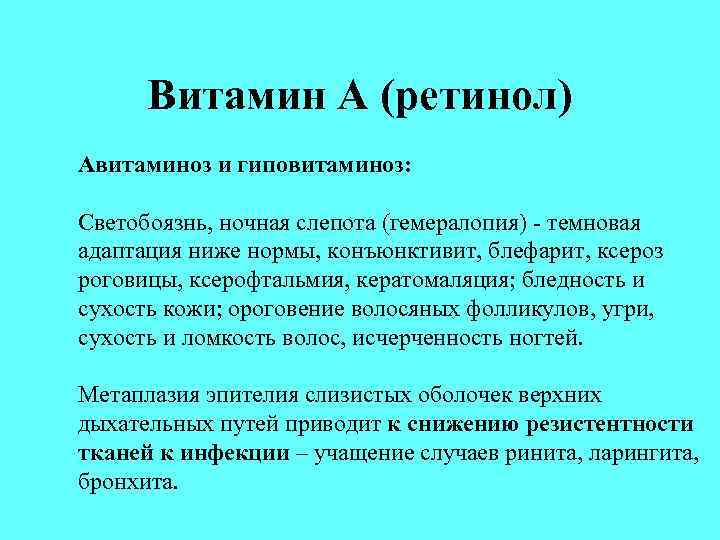 Витамин А (ретинол)

Авитаминоз и гиповитаминоз:

Светобоязнь, ночная слепота (гемералопия) - темновая адаптация ниже нормы, конъюнктивит, блефарит, ксероз роговицы, ксерофтальмия, кератомаляция; бледность и сухость кожи; ороговение волосяных фолликулов, угри, сухость и ломкость волос, исчерченность ногтей.

Метаплазия эпителия слизистых оболочек верхних дыхательных путей приводит к снижению резистентности тканей к инфекции – учащение случаев ринита, ларингита, бронхита.